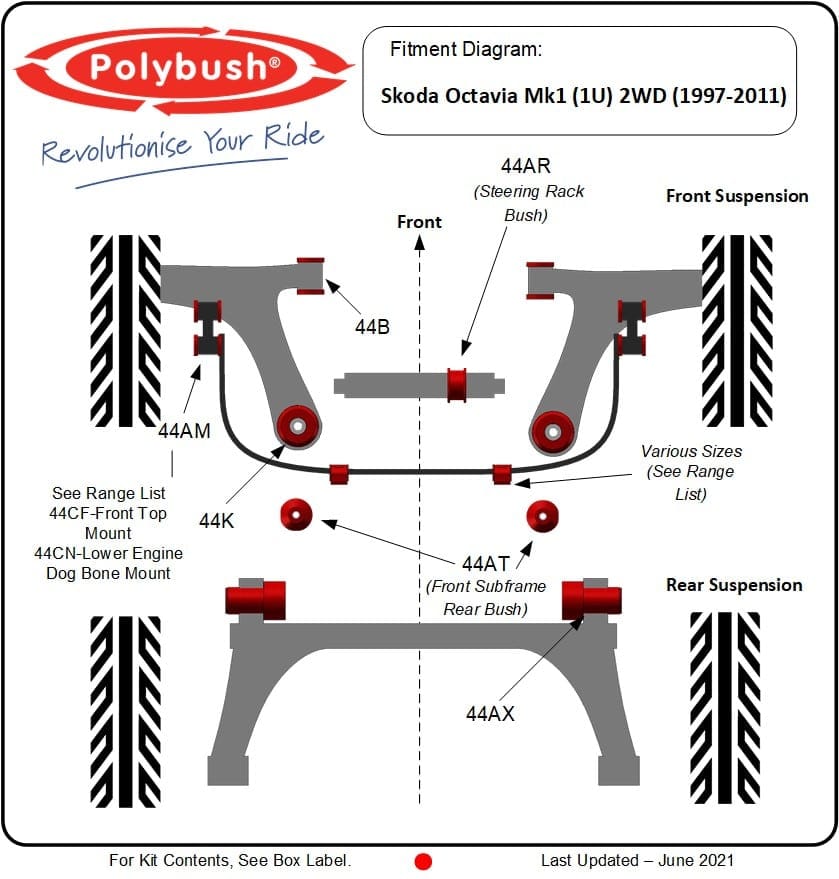 Polybush®

Revolutionise Your Ride

Fitment Diagram:

Skoda Octavia Mk1 (1U) 2WD (1997-2011)

44AR
(Steering Rack Bush)

Front Suspension

Front

44B

44AM

See Range List
44CF-Front Top Mount
44CN-Lower Engine Dog Bone Mount

44K

Various Sizes
(See Range List)

44AT
(Front Subframe Rear Bush)

Rear Suspension

44AX

For Kit Contents, See Box Label.

Last Updated – June 2021